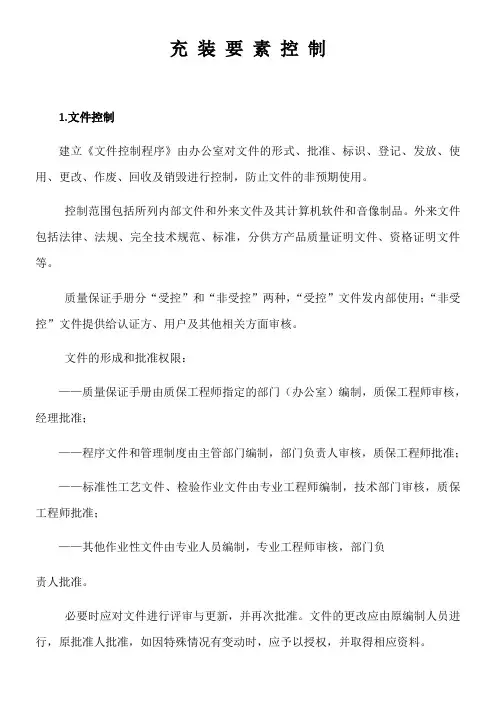 充 装 要 素 控 制

1.文件控制

建立《文件控制程序》由办公室对文件的形式、批准、标识、登记、发放、使用、更改、作废、回收及销毁进行控制，防止文件的非预期使用。

控制范围包括所列内部文件和外来文件及其计算机软件和音像制品。外来文件包括法律、法规、完全技术规范、标准，分供方产品质量证明文件、资格证明文件等。

质量保证手册分“受控”和“非受控”两种，“受控”文件发内部使用；“非受控”文件提供给认证方、用户及其他相关方面审核。

文件的形成和批准权限：

——质量保证手册由质保工程师指定的部门（办公室）编制，质保工程师审核，经理批准；

——程序文件和管理制度由主管部门编制，部门负责人审核，质保工程师批准；

——标准性工艺文件、检验作业文件由专业工程师编制，技术部门审核，质保工程师批准；

——其他作业性文件由专业人员编制，专业工程师审核，部门负

责人批准。

必要时应对文件进行评审与更新，并再次批准。文件的更改应由原编制人员进行，原批准人批准，如因特殊情况有变动时，应予以授权，并取得相应资料。